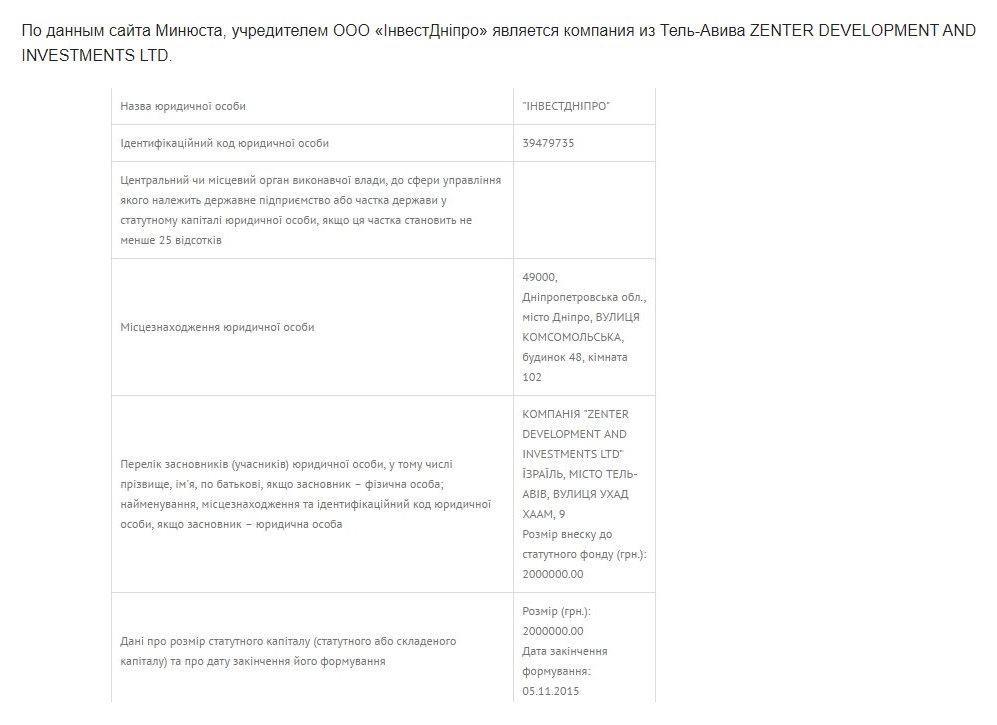 По данным сайта Минюста, учредителем ООО «ІнвестДніпро» является компания из Тель-Авива ZENTER DEVELOPMENT AND INVESTMENTS LTD.

| | |
|---|---|
| Назва юридичної особи | "ІНВЕСТДНІПРО" |
| Ідентифікаційний код юридичної особи | 39479735 |
| Центральний чи місцевий орган виконавчої влади, до сфери управління якого належить державне підприємство або частка держави у статутному капіталі юридичної особи, якщо ця частка становить не менше 25 відсотків | |
| Місцезнаходження юридичної особи | 49000, Дніпропетровська обл., місто Дніпро, ВУЛИЦЯ КОМСОМОЛЬСЬКА, будинок 48, кімната 102 |
| Перелік засновників (учасників) юридичної особи, у тому числі прізвище, ім'я, по батькові, якщо засновник – фізична особа; найменування, місцезнаходження та ідентифікаційний код юридичної особи, якщо засновник – юридична особа | КОМПАНІЯ "ZENTER DEVELOPMENT AND INVESTMENTS LTD" ІЗРАЇЛЬ, МІСТО ТЕЛЬ-АВІВ, ВУЛИЦЯ УХАД ХААМ, 9 Розмір внеску до статутного фонду (грн.): 2000000.00 |
| Дані про розмір статутного капіталу (статутного або складеного капіталу) та про дату закінчення його формування | Розмір (грн.): 2000000.00 Дата закінчення формування: 05.11.2015 |